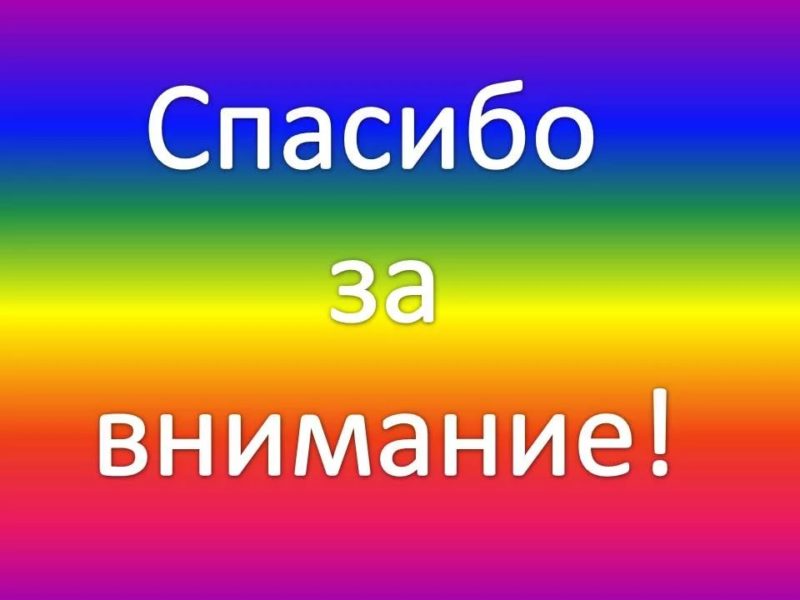 Спасибо
за
внимание!